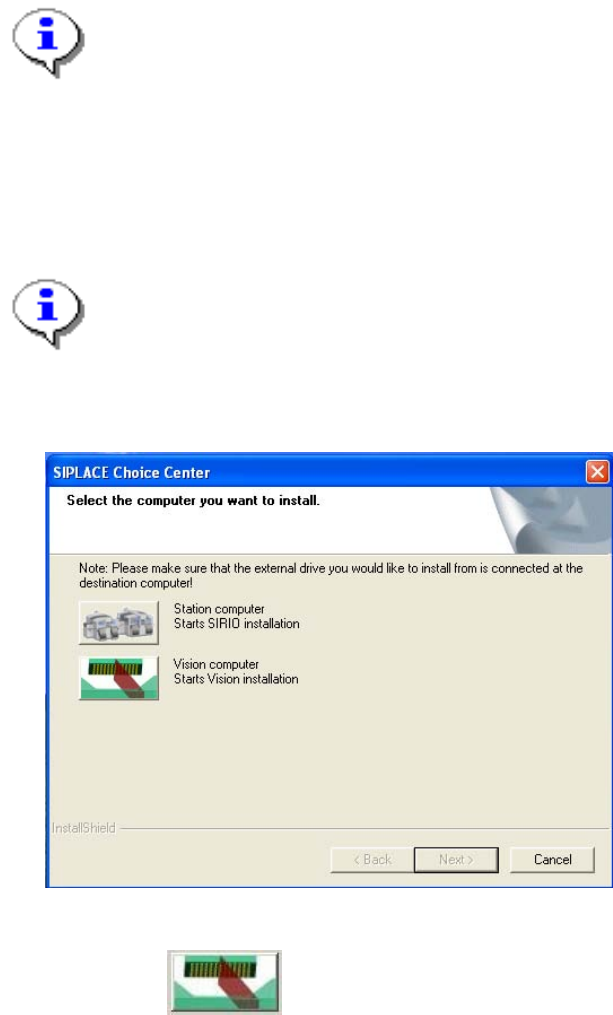 SIPLACE Choice Center

Select the computer you want to install.

Note: Please make sure that the external drive you would like to install from is connected at the destination computer!

Station computer
Starts SIRIO installation

Vision computer
Starts Vision installation

InstallShield

< Back
Next >
Cancel